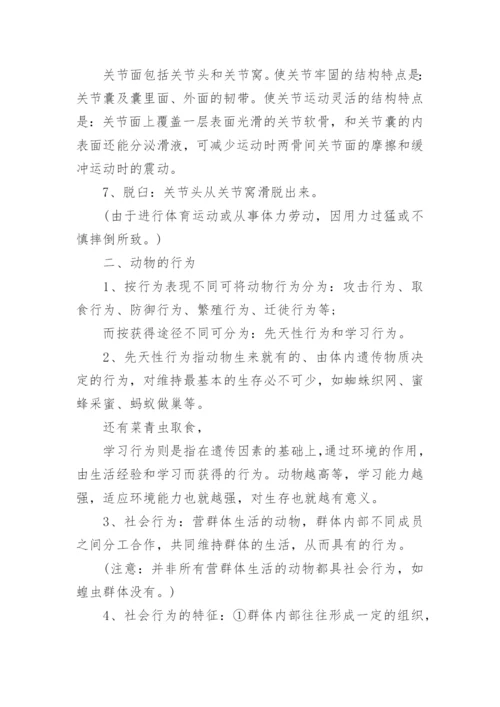 关节面包括关节头和关节窝。使关节牢固的结构特点是：关节囊及囊里面、外面的韧带。使关节运动灵活的结构特点是：关节面上覆盖一层表面光滑的关节软骨，和关节囊的内表面还能分泌滑液，可减少运动时两骨间关节面的摩擦和缓冲运动时的震动。

7、脱臼：关节头从关节窝滑脱出来。

（由于进行体育运动或从事体力劳动，因用力过猛或不慎摔倒所致。）

二、动物的行为

1、按行为表现不同可将动物行为分为：攻击行为、取食行为、防御行为、繁殖行为、迁徙行为等；

而按获得途径不同可分为：先天性行为和学习行为。

2、先天性行为指动物生来就有的、由体内遗传物质决定的行为，对维持最基本的生存必不可少，如蜘蛛织网、蜜蜂采蜜、蚂蚁做巢等。

还有菜青虫取食，

学习行为则是指在遗传因素的基础上，通过环境的作用，由生活经验和学习而获得的行为。动物越高等，学习能力越强，适应环境能力也就越强，对生存也就越有意义。

3、社会行为：营群体生活的动物，群体内部不同成员之间分工合作，共同维持群体的生活，从而具有的行为。

（注意：并非所有营群体生活的动物都具社会行为，如蝗虫群体没有。）

4、社会行为的特征：①群体内部往往形成一定的组织，